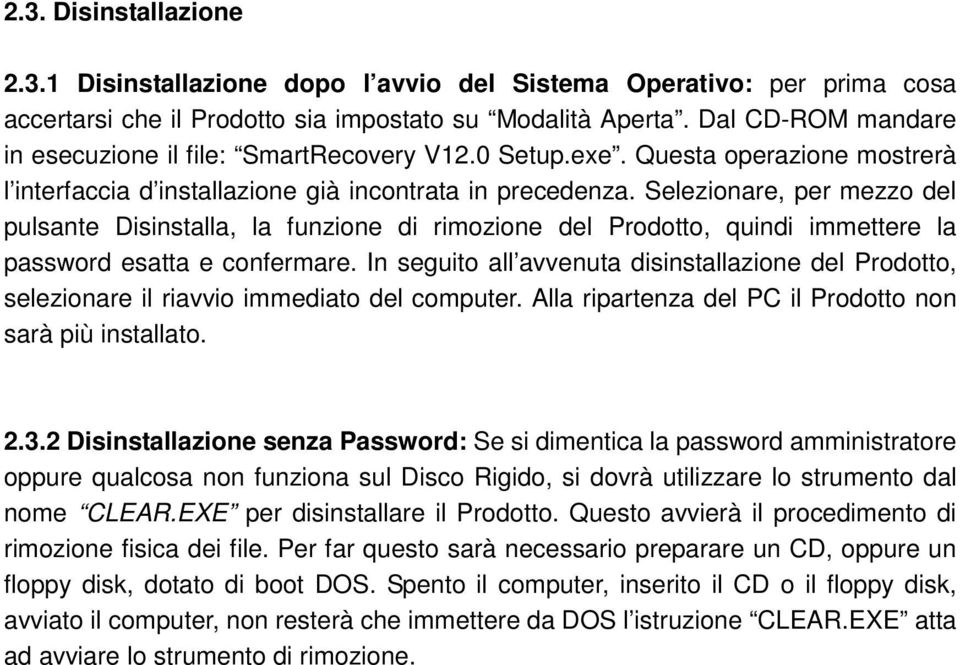 2.3. Disinstallazione

2.3.1 Disinstallazione dopo l’avvio del Sistema Operativo: per prima cosa accertarsi che il Prodotto sia impostato su “Modalità Aperta”. Dal CD-ROM mandare in esecuzione il file: “SmartRecovery V12.0 Setup.exe”. Questa operazione mostrerà l’interfaccia d’installazione già incontrata in precedenza. Selezionare, per mezzo del pulsante Disinstalla, la funzione di rimozione del Prodotto, quindi immettere la password esatta e confermare. In seguito all’avvenuta disinstallazione del Prodotto, selezionare il riavvio immediato del computer. Alla ripartenza del PC il Prodotto non sarà più installato.

2.3.2 Disinstallazione senza Password: Se si dimentica la password amministratore oppure qualcosa non funziona sul Disco Rigido, si dovrà utilizzare lo strumento dal nome “CLEAR.EXE” per disinstallare il Prodotto. Questo avvierà il procedimento di rimozione fisica dei file. Per far questo sarà necessario preparare un CD, oppure un floppy disk, dotato di boot DOS. Spento il computer, inserito il CD o il floppy disk, avviato il computer, non resterà che immettere da DOS l’istruzione “CLEAR.EXE” atta ad avviare lo strumento di rimozione.